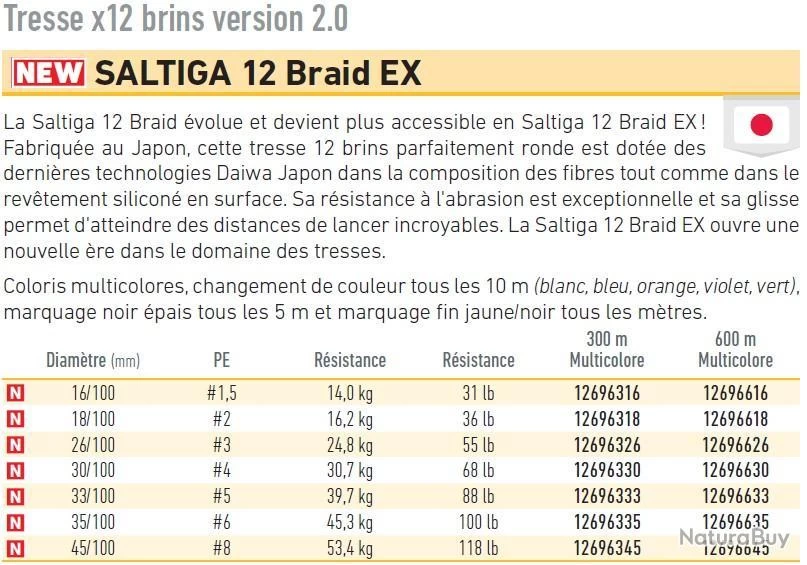 Tresse x12 brins version 2.0

NEW SALTIGA 12 Braid EX

La Saltiga 12 Braid évolue et devient plus accessible en Saltiga 12 Braid EX ! Fabriquée au Japon, cette tresse 12 brins parfaitement ronde est dotée des dernières technologies Daiwa Japon dans la composition des fibres tout comme dans le revêtement siliconé en surface. Sa résistance à l'abrasion est exceptionnelle et sa glisse permet d'atteindre des distances de lancer incroyables. La Saltiga 12 Braid EX ouvre une nouvelle ère dans le domaine des tresses.

Coloris multicolores, changement de couleur tous les 10 m (blanc, bleu, orange, violet, vert), marquage noir épais tous les 5 m et marquage fin jaune/noir tous les mètres.

| | Diamètre (mm) | PE | Résistance | Résistance | 300 m Multicolore | 600 m Multicolore |
|---|---|---|---|---|---|---|
| N | 16/100 | #1,5 | 14,0 kg | 31 lb | 12696316 | 12696616 |
| N | 18/100 | #2 | 16,2 kg | 36 lb | 12696318 | 12696618 |
| N | 26/100 | #3 | 24,8 kg | 55 lb | 12696326 | 12696626 |
| N | 30/100 | #4 | 30,7 kg | 68 lb | 12696330 | 12696630 |
| N | 33/100 | #5 | 39,7 kg | 88 lb | 12696333 | 12696633 |
| N | 35/100 | #6 | 45,3 kg | 100 lb | 12696335 | 12696635 |
| N | 45/100 | #8 | 53,4 kg | 118 lb | 12696345 | 12696645 |

NaturaBuy